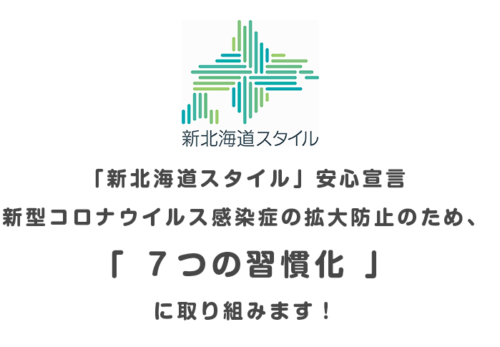 新北海道スタイル

「新北海道スタイル」安心宣言
新型コロナウイルス感染症の拡大防止のため、
「 ７つの習慣化 」
に取り組みます！